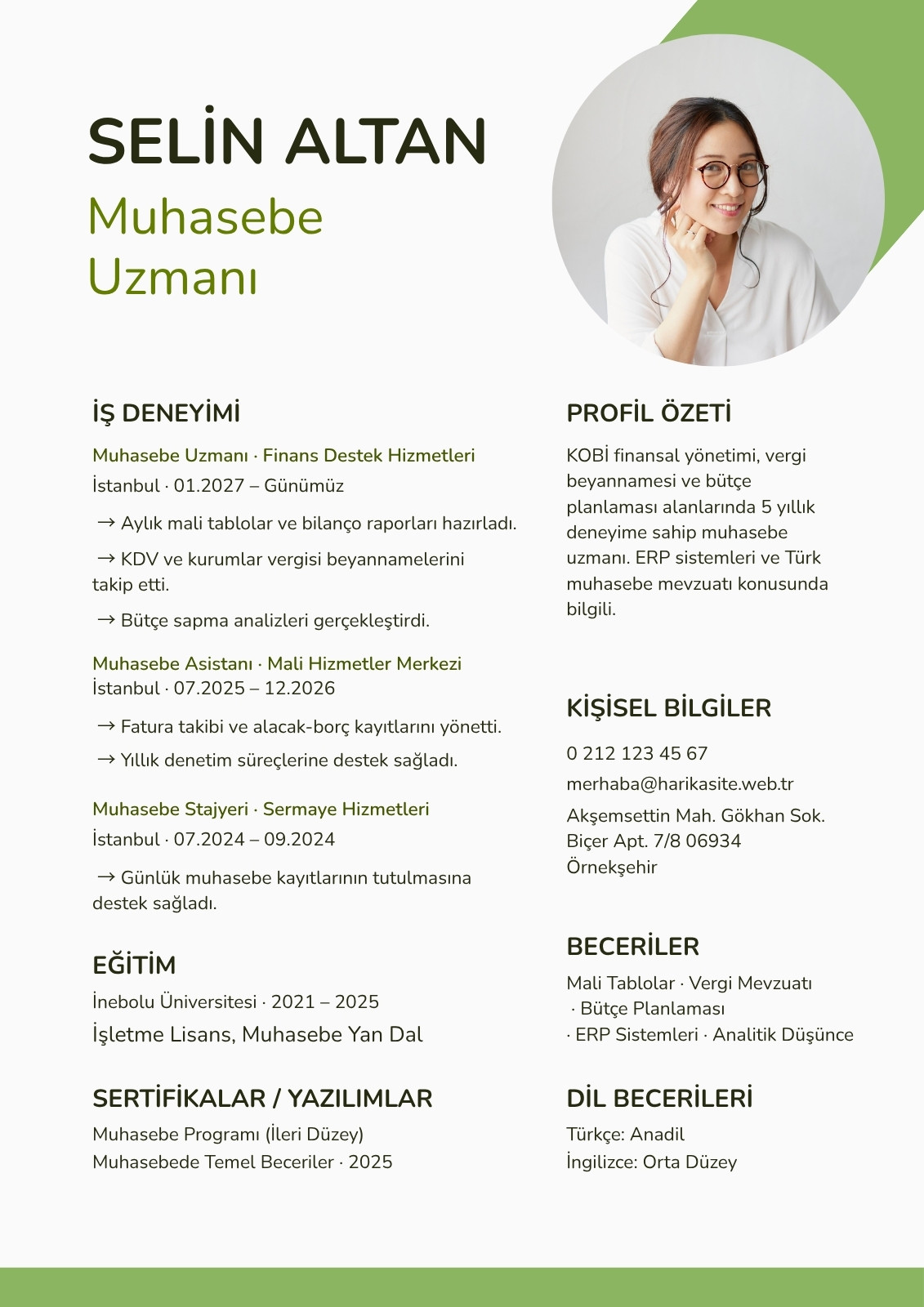 SELİN ALTAN
Muhasebe Uzmanı

İŞ DENEYİMİ

Muhasebe Uzmanı · Finans Destek Hizmetleri
İstanbul · 01.2027 – Günümüz

→ Aylık mali tablolar ve bilanço raporları hazırladı.

→ KDV ve kurumlar vergisi beyannamelerini takip etti.

→ Bütçe sapma analizleri gerçekleştirdi.

Muhasebe Asistanı · Mali Hizmetler Merkezi
İstanbul · 07.2025 – 12.2026

→ Fatura takibi ve alacak-borç kayıtlarını yönetti.

→ Yıllık denetim süreçlerine destek sağladı.

Muhasebe Stajyeri · Sermaye Hizmetleri
İstanbul · 07.2024 – 09.2024

→ Günlük muhasebe kayıtlarının tutulmasına destek sağladı.

EĞİTİM

İnebolu Üniversitesi · 2021 – 2025
İşletme Lisans, Muhasebe Yan Dal

SERTİFİKALAR / YAZILIMLAR

Muhasebe Programı (İleri Düzey)
Muhasebede Temel Beceriler · 2025

PROFİL ÖZETİ

KOBİ finansal yönetimi, vergi beyannamesi ve bütçe planlaması alanlarında 5 yıllık deneyime sahip muhasebe uzmanı. ERP sistemleri ve Türk muhasebe mevzuatı konusunda bilgili.

KİŞİSEL BİLGİLER

0 212 123 45 67
merhaba@harikasite.web.tr
Akşemsettin Mah. Gökhan Sok. Biçer Apt. 7/8 06934 Örnekşehir

BECERİLER

Mali Tablolar · Vergi Mevzuatı · Bütçe Planlaması · ERP Sistemleri · Analitik Düşünce

DİL BECERİLERİ

Türkçe: Anadil
İngilizce: Orta Düzey